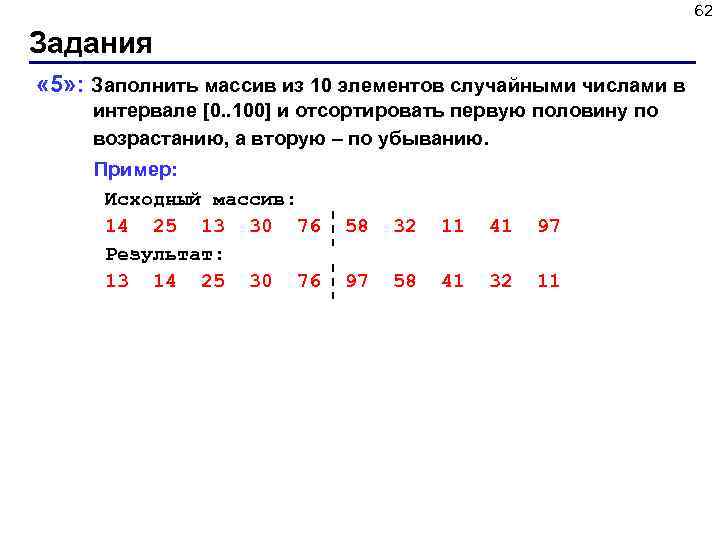 62

Задания

«5»: Заполнить массив из 10 элементов случайными числами в интервале [0..100] и отсортировать первую половину по возрастанию, а вторую – по убыванию.

Пример:

Исходный массив:
14 25 13 30 76 58 32 11 41 97
Результат:
13 14 25 30 76 97 58 41 32 11